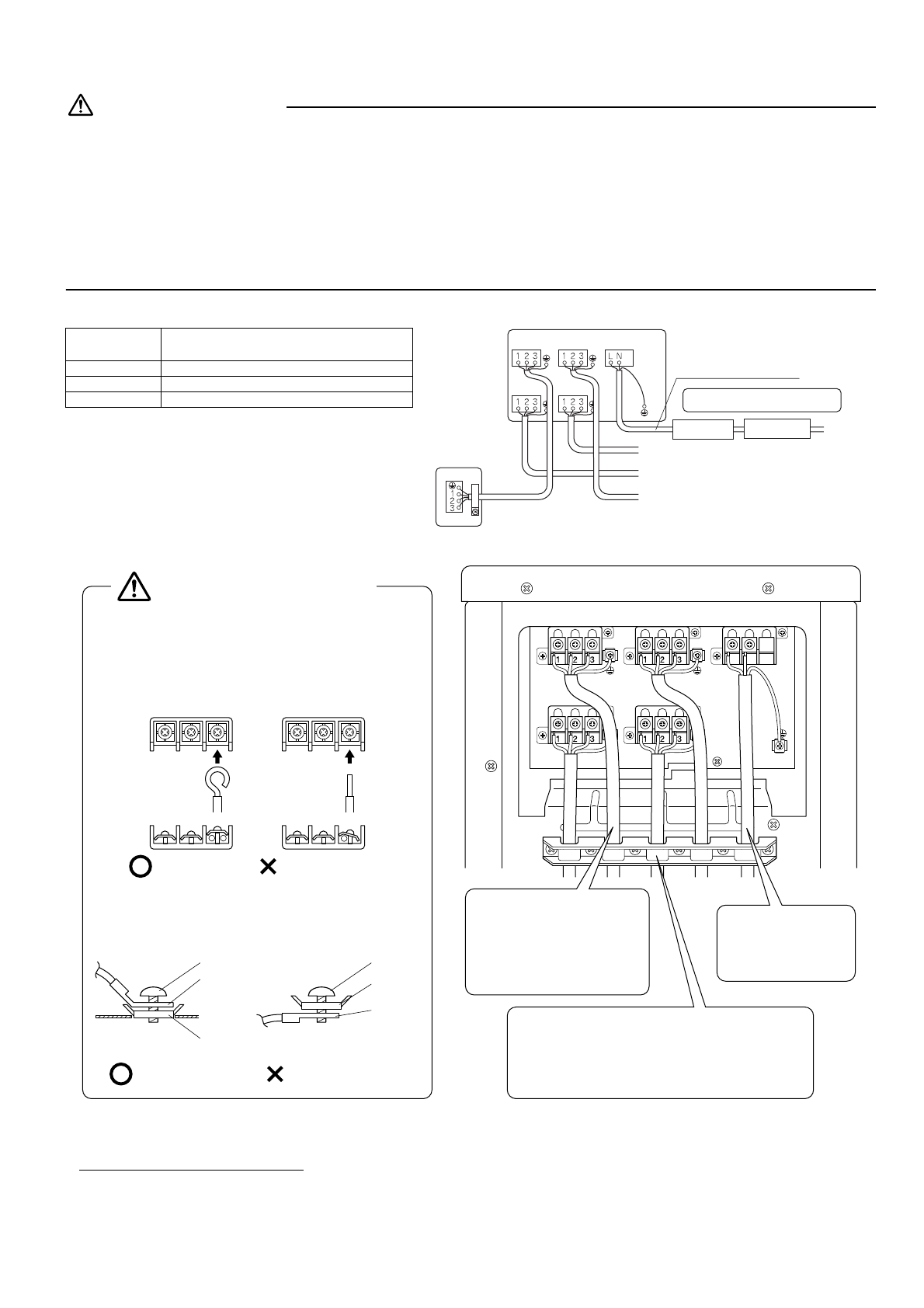 1 2 3

1 2 3

L N

1 2 3

1 2 3

1 2 3

1 2 3

1 2 3

1 2 3

1 2 3